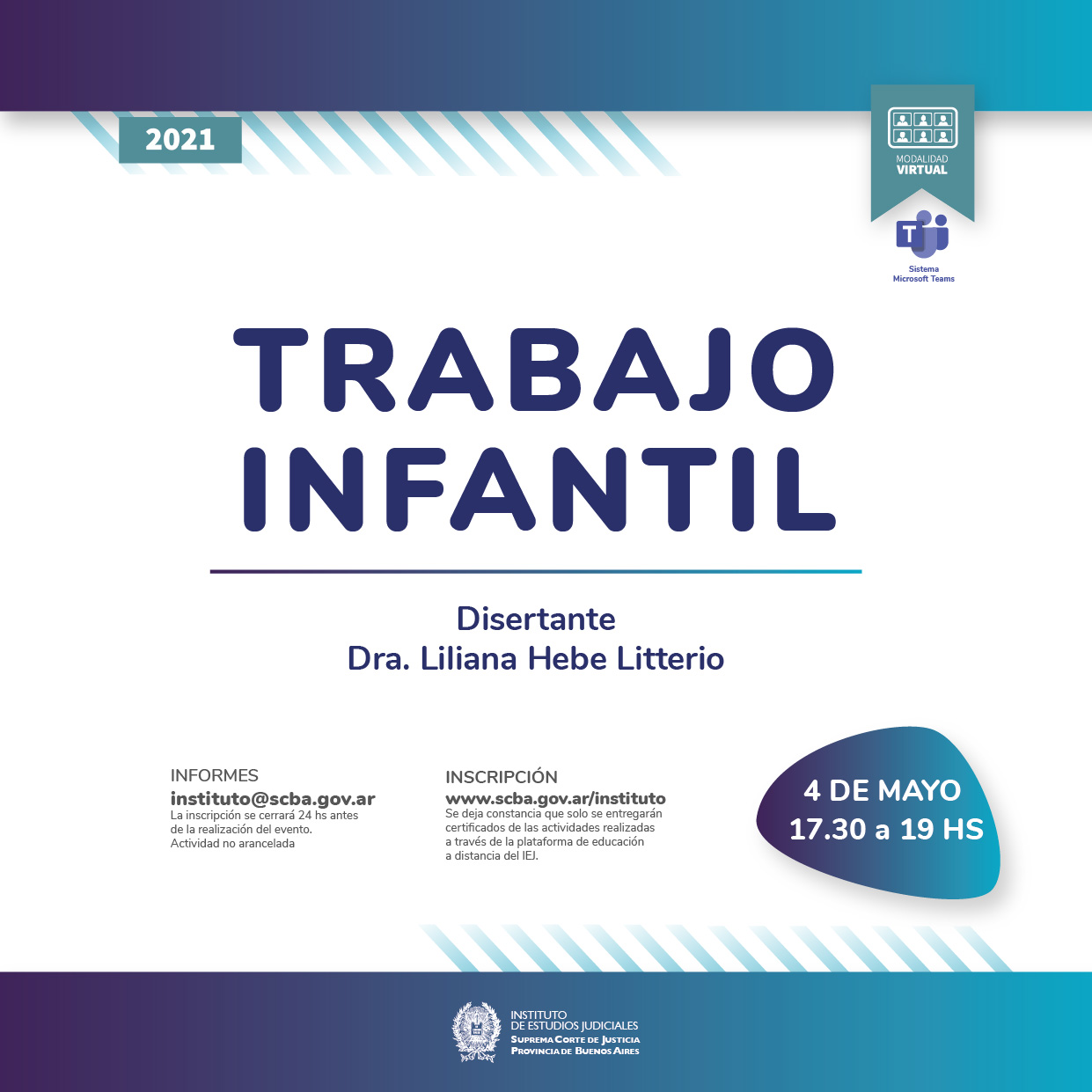 2021

MODALIDAD VIRTUAL

Sistema
Microsoft Teams

TRABAJO INFANTIL

Disertante
Dra. Liliana Hebe Litterio

INFORMES
instituto@scba.gov.ar
La inscripción se cerrará 24 hs antes de la realización del evento.
Actividad no arancelada

INSCRIPCIÓN
www.scba.gov.ar/instituto
Se deja constancia que solo se entregarán certificados de las actividades realizadas a través de la plataforma de educación a distancia del IEJ.

4 DE MAYO
17.30 a 19 HS

INSTITUTO
DE ESTUDIOS JUDICIALES
SUPREMA CORTE DE JUSTICIA
PROVINCIA DE BUENOS AIRES